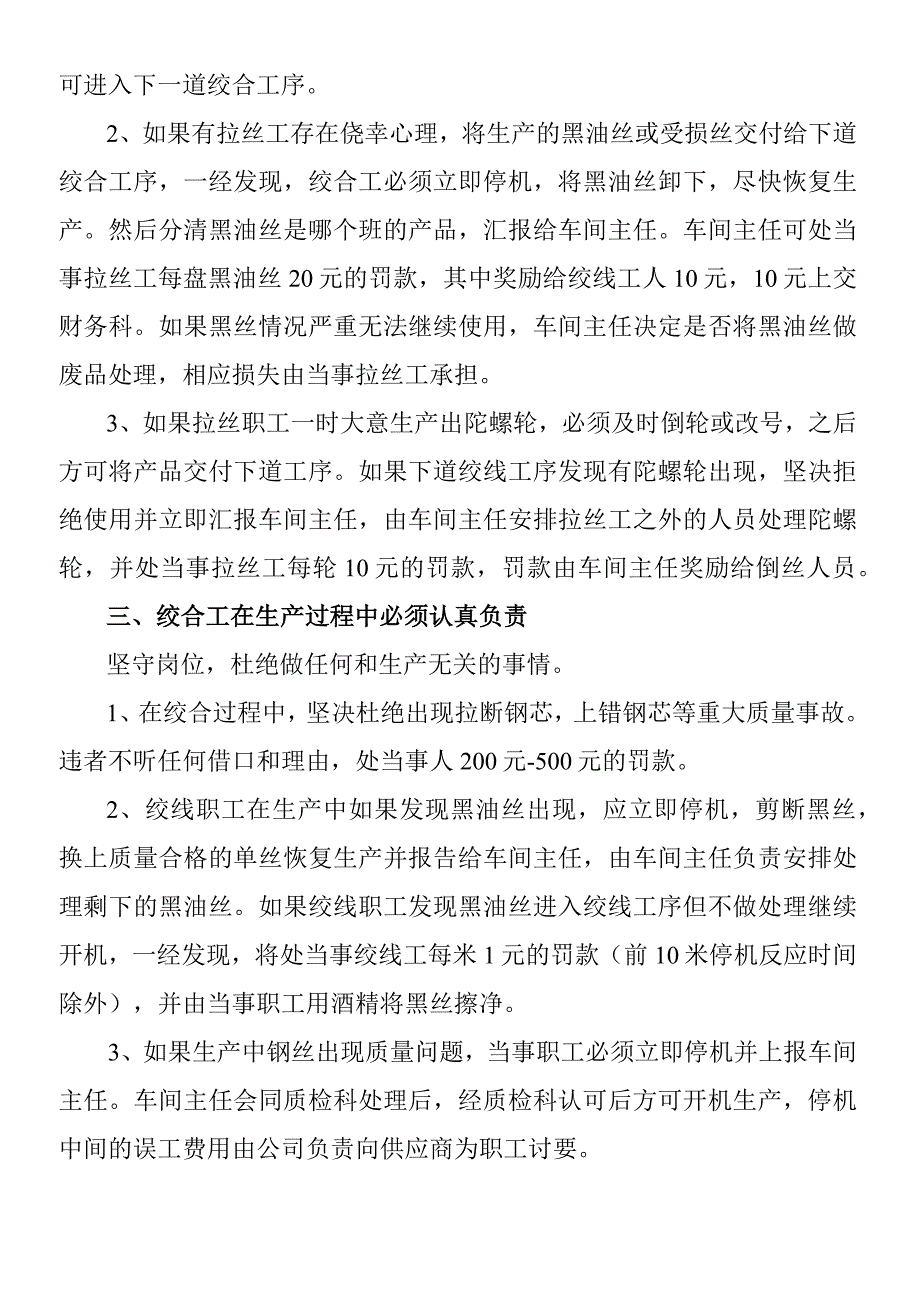 可进入下一道绞合工序。

2、如果有拉丝工存在侥幸心理，将生产的黑油丝或受损丝交付给下道绞合工序，一经发现，绞合工必须立即停机，将黑油丝卸下，尽快恢复生产。然后分清黑油丝是哪个班的产品，汇报给车间主任。车间主任可处当事拉丝工每盘黑油丝 20 元的罚款，其中奖励给绞线工人 10 元，10 元上交财务科。如果黑丝情况严重无法继续使用，车间主任决定是否将黑油丝做废品处理，相应损失由当事拉丝工承担。

3、如果拉丝职工一时大意生产出陀螺轮，必须及时倒轮或改号，之后方可将产品交付下道工序。如果下道绞线工序发现有陀螺轮出现，坚决拒绝使用并立即汇报车间主任，由车间主任安排拉丝工之外的人员处理陀螺轮，并处当事拉丝工每轮 10 元的罚款，罚款由车间主任奖励给倒丝人员。

三、绞合工在生产过程中必须认真负责

坚守岗位，杜绝做任何和生产无关的事情。

1、在绞合过程中，坚决杜绝出现拉断钢芯，上错钢芯等重大质量事故。违者不听任何借口和理由，处当事人 200 元-500 元的罚款。

2、绞线职工在生产中如果发现黑油丝出现，应立即停机，剪断黑丝，换上质量合格的单丝恢复生产并报告给车间主任，由车间主任负责安排处理剩下的黑油丝。如果绞线职工发现黑油丝进入绞线工序但不做处理继续开机，一经发现，将处当事绞线工每米 1 元的罚款（前 10 米停机反应时间除外），并由当事职工用酒精将黑丝擦净。

3、如果生产中钢丝出现质量问题，当事职工必须立即停机并上报车间主任。车间主任会同质检科处理后，经质检科认可后方可开机生产，停机中间的误工费用由公司负责向供应商为职工讨要。